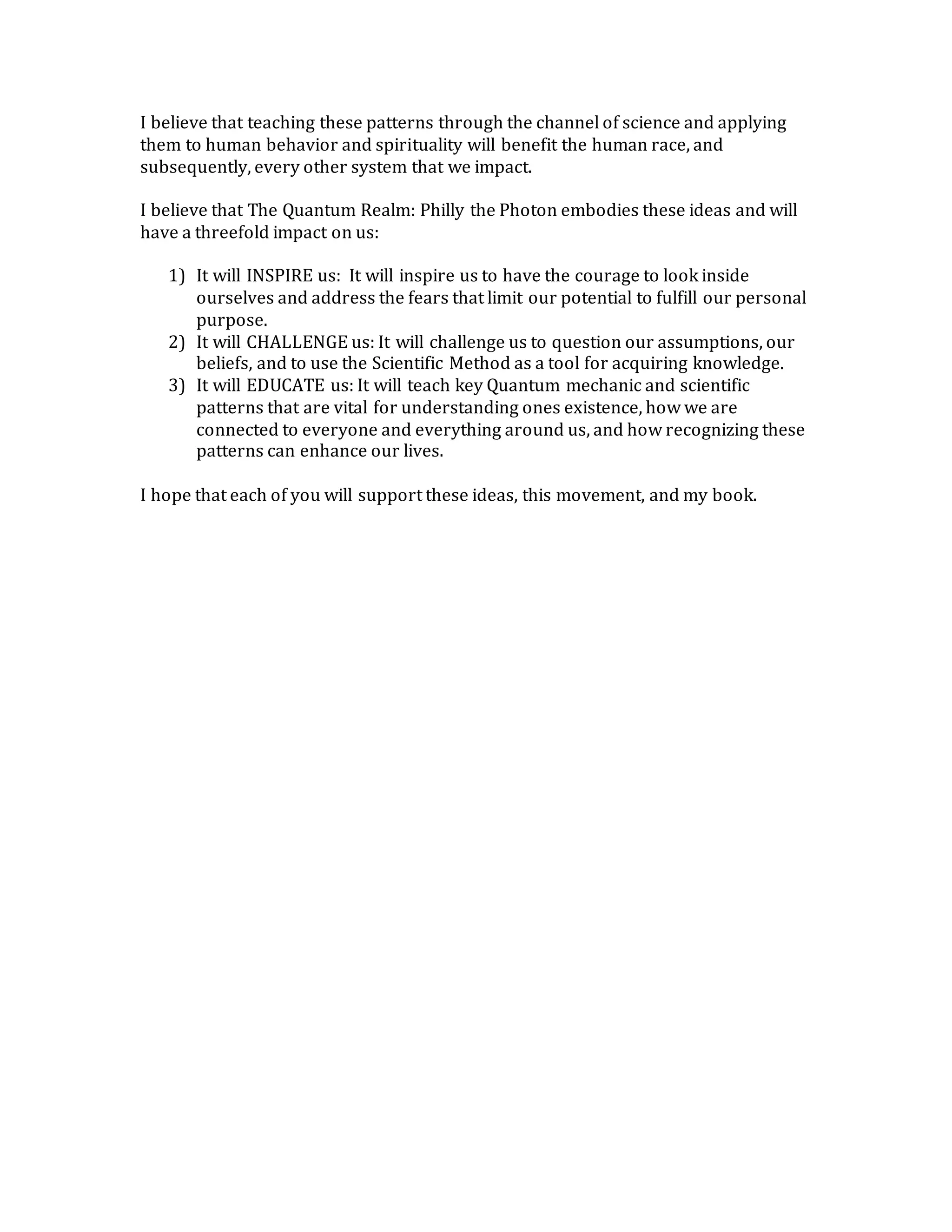 I believe that teaching these patterns through the channel of science and applying them to human behavior and spirituality will benefit the human race, and subsequently, every other system that we impact.

I believe that The Quantum Realm: Philly the Photon embodies these ideas and will have a threefold impact on us:

1) It will INSPIRE us: It will inspire us to have the courage to look inside ourselves and address the fears that limit our potential to fulfill our personal purpose.
2) It will CHALLENGE us: It will challenge us to question our assumptions, our beliefs, and to use the Scientific Method as a tool for acquiring knowledge.
3) It will EDUCATE us: It will teach key Quantum mechanic and scientific patterns that are vital for understanding ones existence, how we are connected to everyone and everything around us, and how recognizing these patterns can enhance our lives.

I hope that each of you will support these ideas, this movement, and my book.